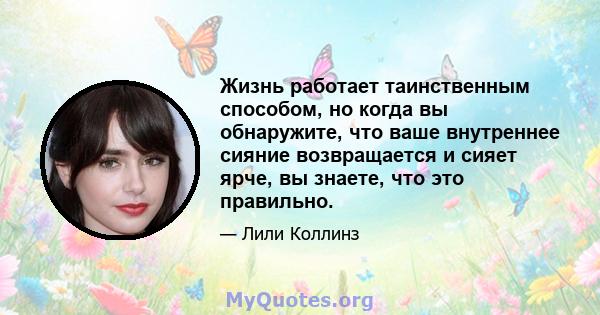 Жизнь работает таинственным способом, но когда вы обнаружите, что ваше внутреннее сияние возвращается и сияет ярче, вы знаете, что это правильно.

— Лили Коллинз

MyQuotes.org